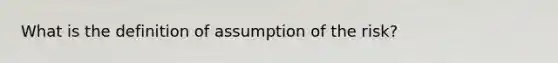 What is the definition of assumption of the risk?